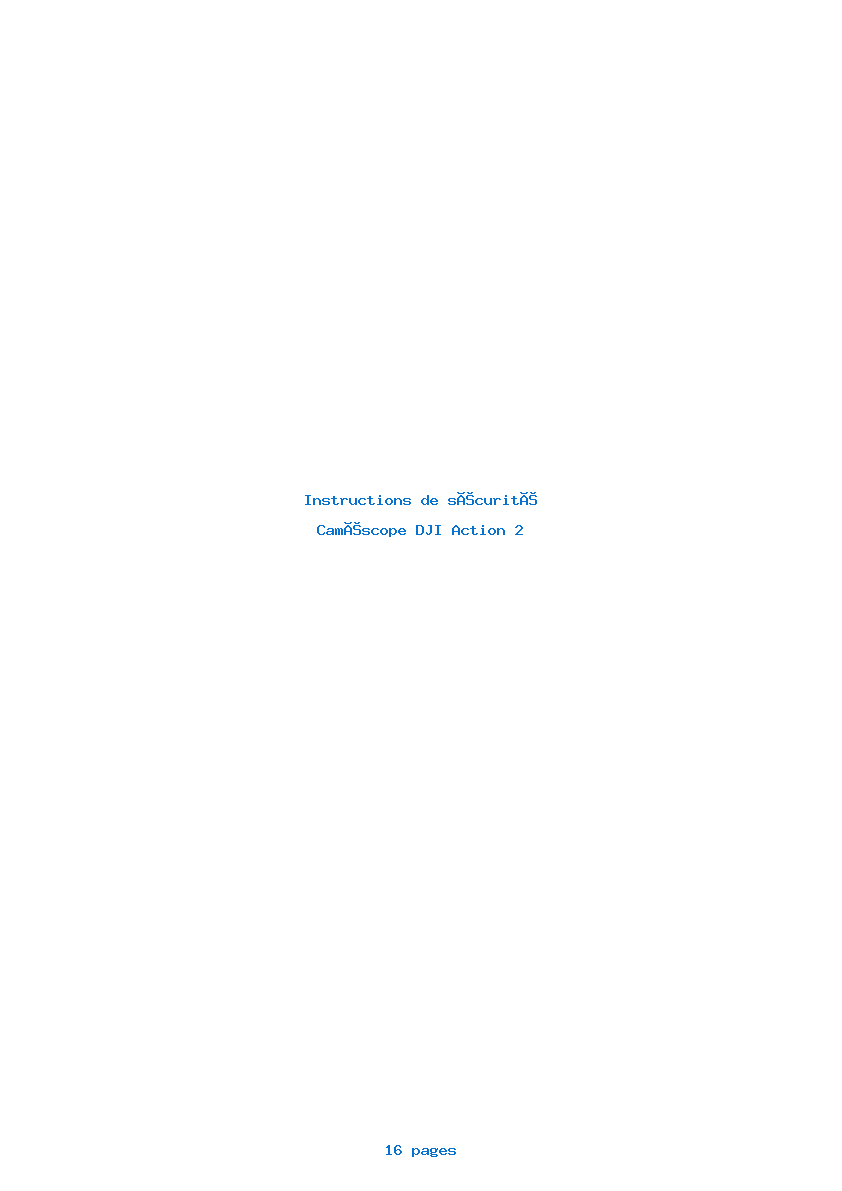 Instructions de sĂŠcuritĂŠ

CamĂŠscope DJI Action 2

16 pages